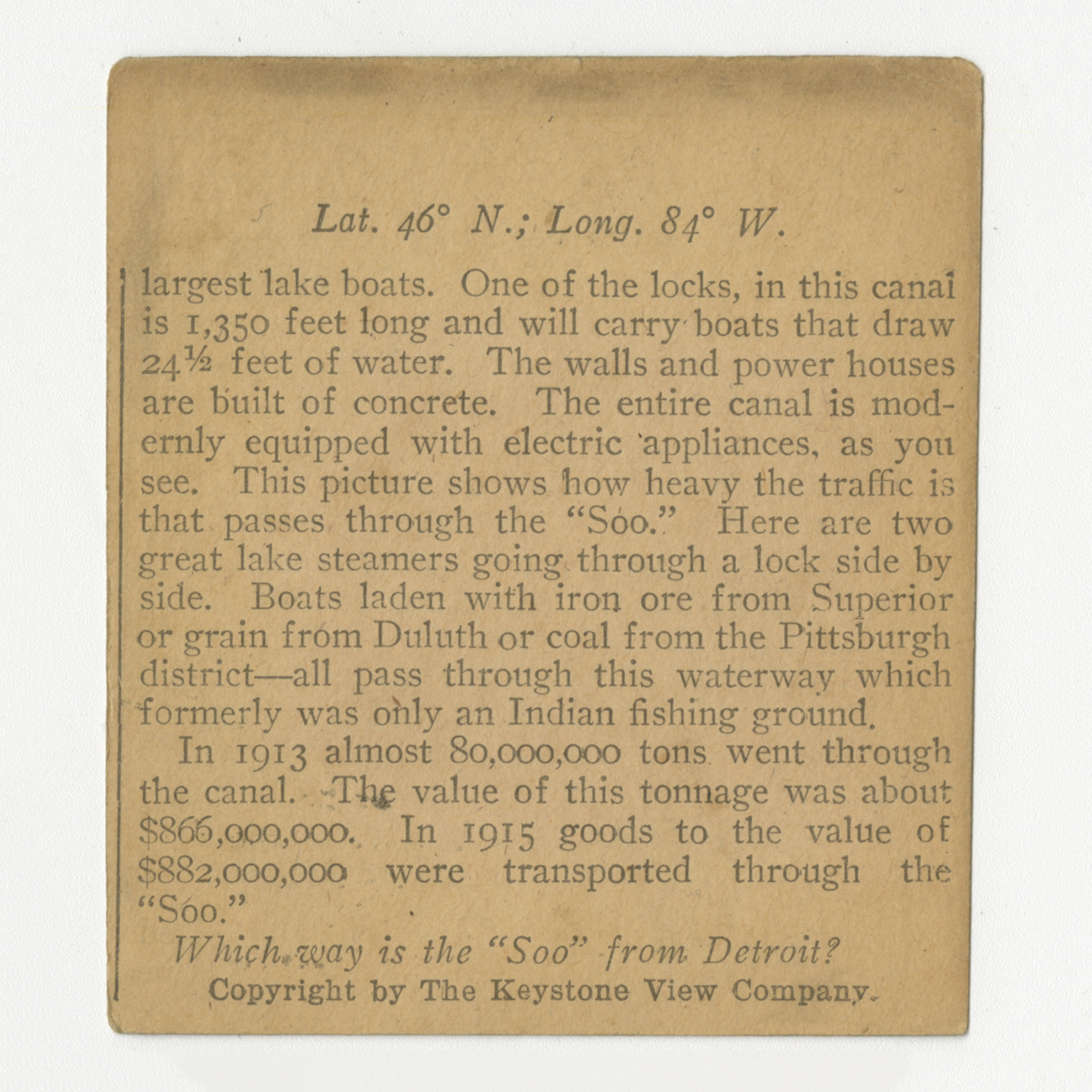 Lat. 46° N.; Long. 84° W.

largest lake boats. One of the locks, in this canal is 1,350 feet long and will carry boats that draw 24½ feet of water. The walls and power houses are built of concrete. The entire canal is modernly equipped with electric appliances, as you see. This picture shows how heavy the traffic is that passes through the "Soo." Here are two great lake steamers going through a lock side by side. Boats laden with iron ore from Superior or grain from Duluth or coal from the Pittsburgh district—all pass through this waterway which formerly was only an Indian fishing ground.

In 1913 almost 80,000,000 tons went through the canal. The value of this tonnage was about $866,000,000. In 1915 goods to the value of $882,000,000 were transported through the "Soo."

Which way is the "Soo" from Detroit?

Copyright by The Keystone View Company.